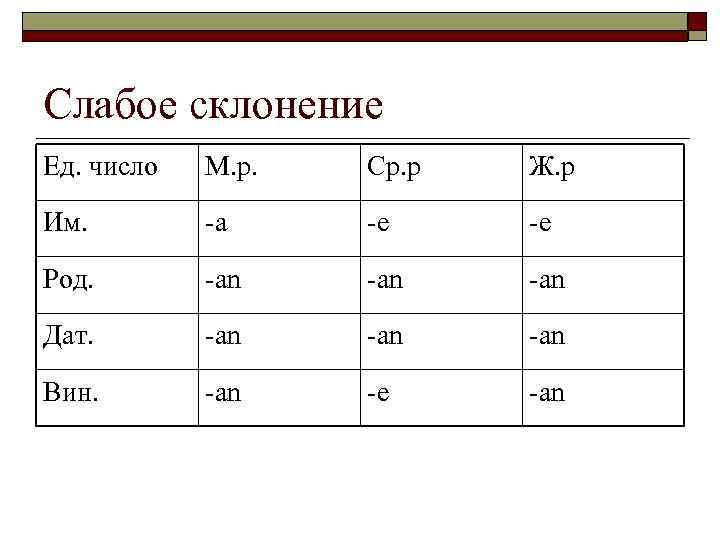 Слабое склонение

| Ед. число | М.р. | Ср.р | Ж.р |
|---|---|---|---|
| Им. | -a | -e | -e |
| Род. | -an | -an | -an |
| Дат. | -an | -an | -an |
| Вин. | -an | -e | -an |